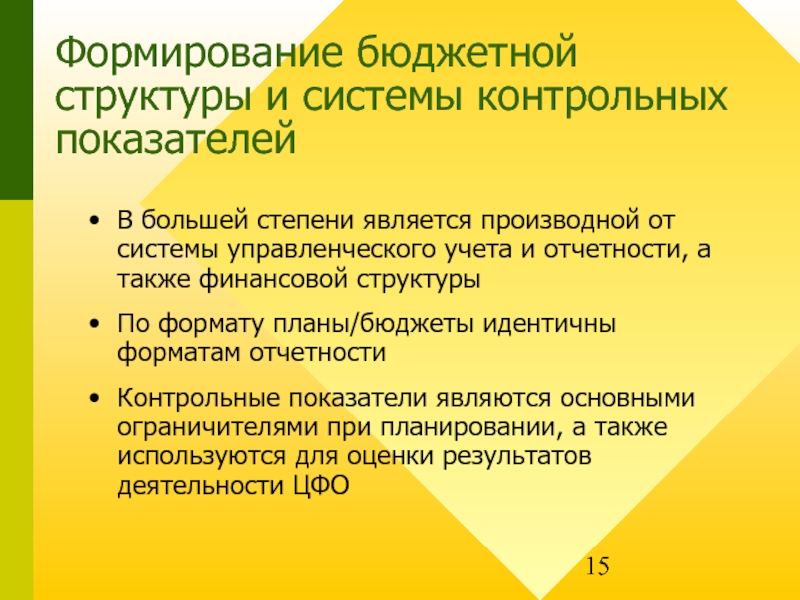 Формирование бюджетной структуры и системы контрольных показателей

• В большей степени является производной от системы управленческого учета и отчетности, а также финансовой структуры

• По формату планы/бюджеты идентичны форматам отчетности

• Контрольные показатели являются основными ограничителями при планировании, а также используются для оценки результатов деятельности ЦФО

15